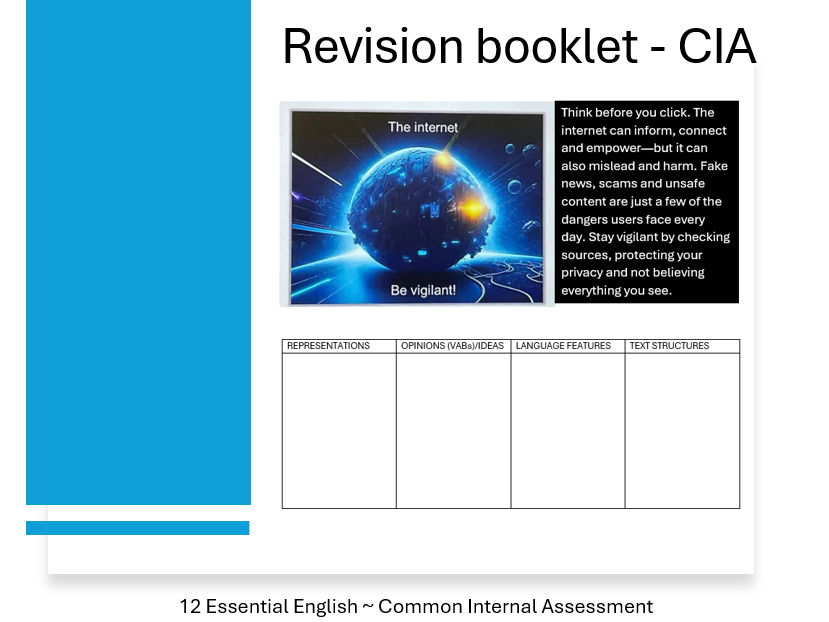 Revision booklet - CIA

The internet

Be vigilant!

Think before you click. The internet can inform, connect and empower—but it can also mislead and harm. Fake news, scams and unsafe content are just a few of the dangers users face every day. Stay vigilant by checking sources, protecting your privacy and not believing everything you see.

| REPRESENTATIONS | OPINIONS (VABs)/IDEAS | LANGUAGE FEATURES | TEXT STRUCTURES |
|---|---|---|---|
| | | | |

12 Essential English ~ Common Internal Assessment